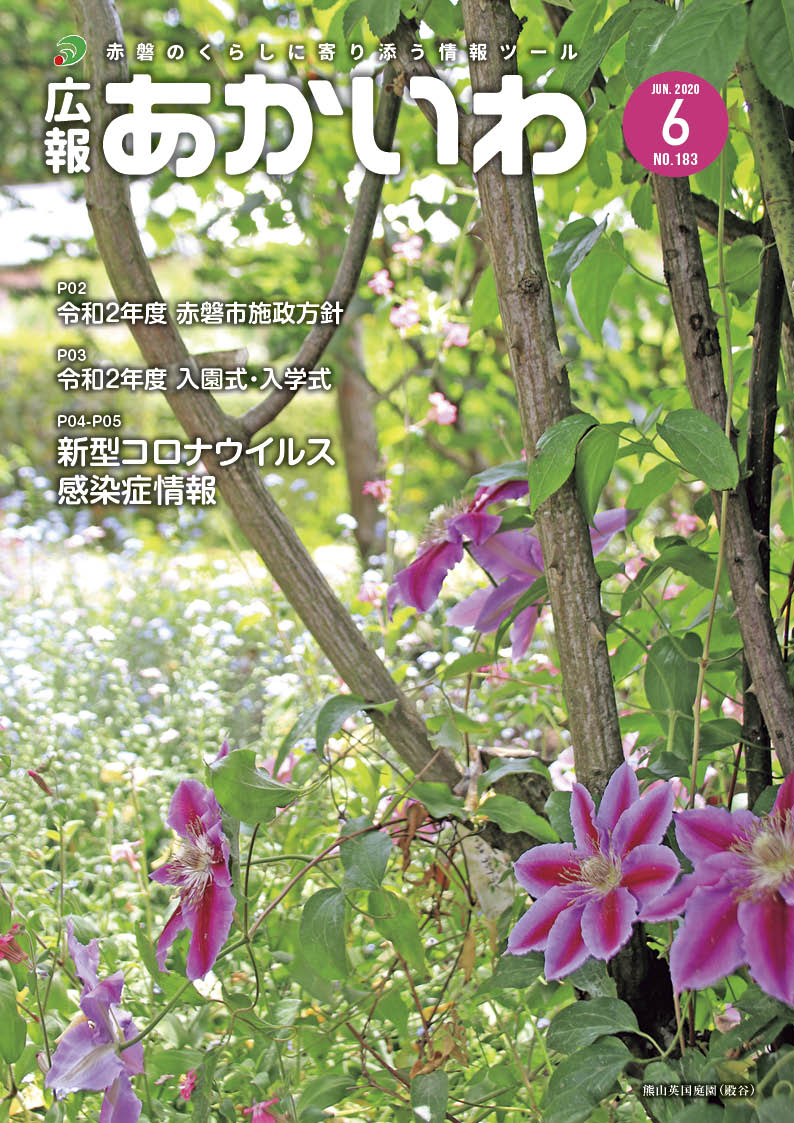 赤磐のくらしに寄り添う情報ツール

広報 あかいわ

JUN. 2020
6
NO.183

P02
令和2年度 赤磐市施政方針

P03
令和2年度 入園式・入学式

P04-P05
新型コロナウイルス感染症情報

熊山英国庭園（殿谷）